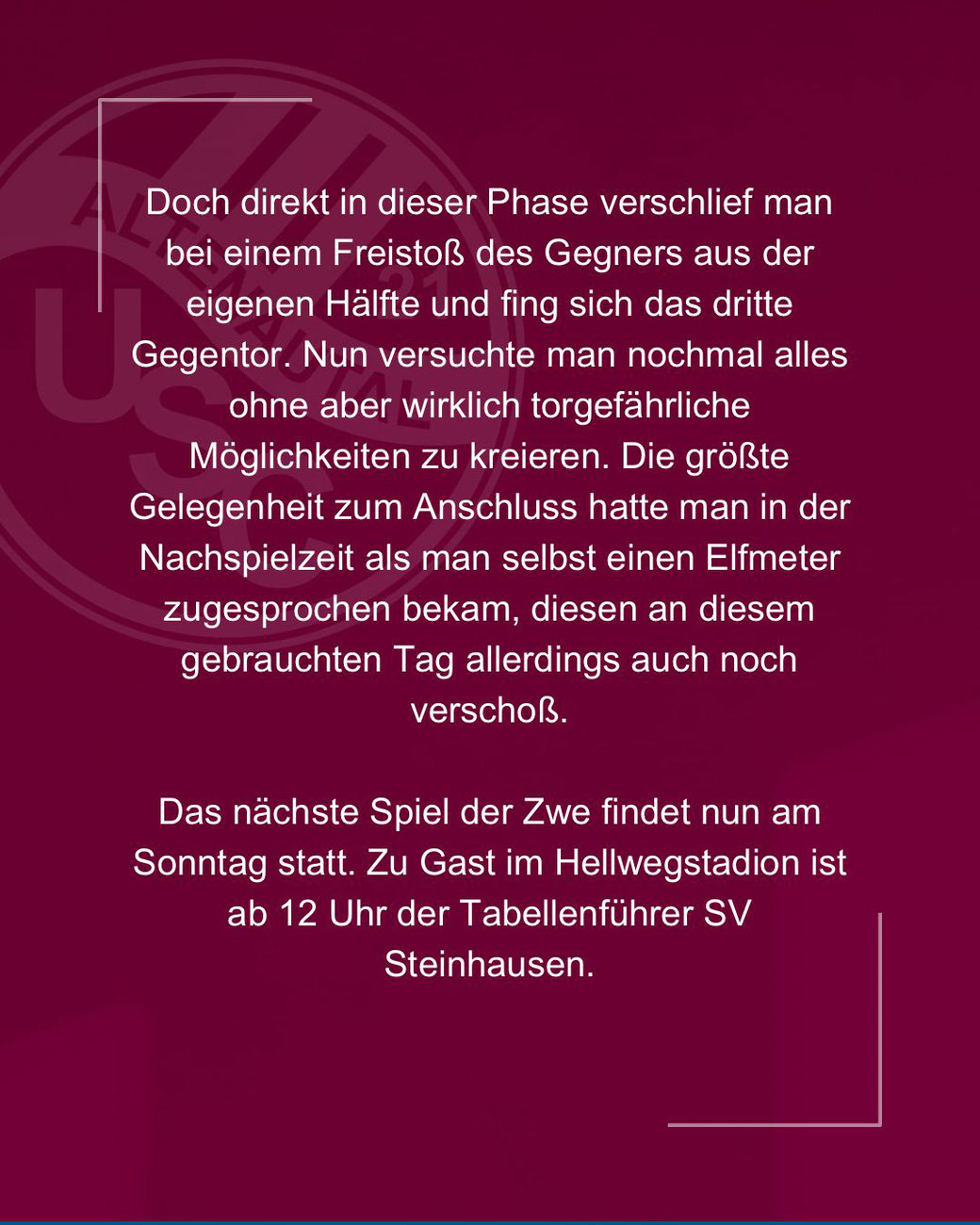 Doch direkt in dieser Phase verschlief man bei einem Freistoß des Gegners aus der eigenen Hälfte und fing sich das dritte Gegentor. Nun versuchte man nochmal alles ohne aber wirklich torgefährliche Möglichkeiten zu kreieren. Die größte Gelegenheit zum Anschluss hatte man in der Nachspielzeit als man selbst einen Elfmeter zugesprochen bekam, diesen an diesem gebrauchten Tag allerdings auch noch verschoß.

Das nächste Spiel der Zwe findet nun am Sonntag statt. Zu Gast im Hellwegstadion ist ab 12 Uhr der Tabellenführer SV Steinhausen.